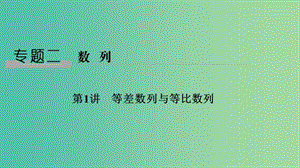 专题二　数 列

第1讲　等差数列与等比数列